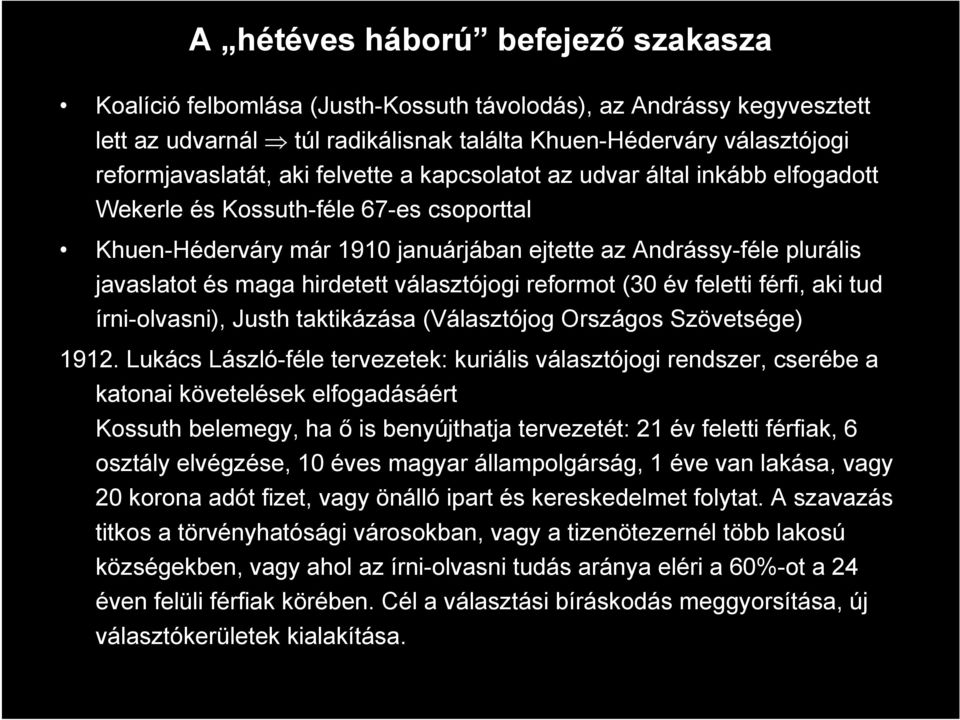 A „hétéves háború” befejező szakasza

• Koalíció felbomlása (Justh-Kossuth távolodás), az Andrássy kegyvesztett lett az udvarnál $\Rightarrow$ túl radikálisnak találta Khuen-Héderváry választójogi reformjavaslatát, aki felvette a kapcsolatot az udvar által inkább elfogadott Wekerle és Kossuth-féle 67-es csoporttal

• Khuen-Héderváry már 1910 januárjában ejtette az Andrássy-féle plurális javaslatot és maga hirdetett választójogi reformot (30 év feletti férfi, aki tud írni-olvasni), Justh taktikázása (Választójog Országos Szövetsége)

1912. Lukács László-féle tervezetek: kuriális választójogi rendszer, cserébe a katonai követelések elfogadásáért

Kossuth belemegy, ha ő is benyújthatja tervezetét: 21 év feletti férfiak, 6 osztály elvégzése, 10 éves magyar állampolgárság, 1 éve van lakása, vagy 20 korona adót fizet, vagy önálló ipart és kereskedelmet folytat. A szavazás titkos a törvényhatósági városokban, vagy a tizenötezernél több lakosú községekben, vagy ahol az írni-olvasni tudás aránya eléri a 60%-ot a 24 éven felüli férfiak körében. Cél a választási bíráskodás meggyorsítása, új választókerületek kialakítása.